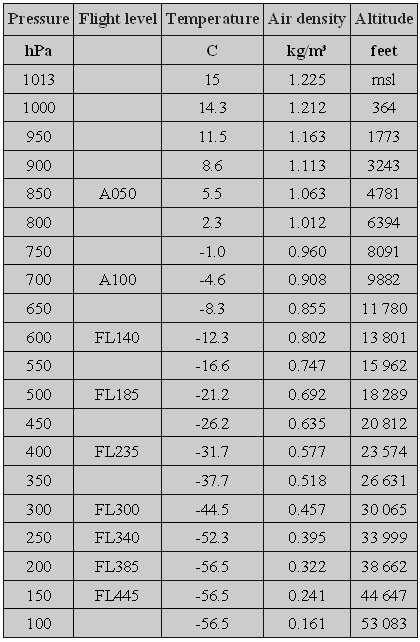 | Pressure | Flight level | Temperature | Air density | Altitude |
|---|---|---|---|---|
| hPa | | C | kg/m³ | feet |
| 1013 | | 15 | 1.225 | msl |
| 1000 | | 14.3 | 1.212 | 364 |
| 950 | | 11.5 | 1.163 | 1773 |
| 900 | | 8.6 | 1.113 | 3243 |
| 850 | A050 | 5.5 | 1.063 | 4781 |
| 800 | | 2.3 | 1.012 | 6394 |
| 750 | | -1.0 | 0.960 | 8091 |
| 700 | A100 | -4.6 | 0.908 | 9882 |
| 650 | | -8.3 | 0.855 | 11 780 |
| 600 | FL140 | -12.3 | 0.802 | 13 801 |
| 550 | | -16.6 | 0.747 | 15 962 |
| 500 | FL185 | -21.2 | 0.692 | 18 289 |
| 450 | | -26.2 | 0.635 | 20 812 |
| 400 | FL235 | -31.7 | 0.577 | 23 574 |
| 350 | | -37.7 | 0.518 | 26 631 |
| 300 | FL300 | -44.5 | 0.457 | 30 065 |
| 250 | FL340 | -52.3 | 0.395 | 33 999 |
| 200 | FL385 | -56.5 | 0.322 | 38 662 |
| 150 | FL445 | -56.5 | 0.241 | 44 647 |
| 100 | | -56.5 | 0.161 | 53 083 |